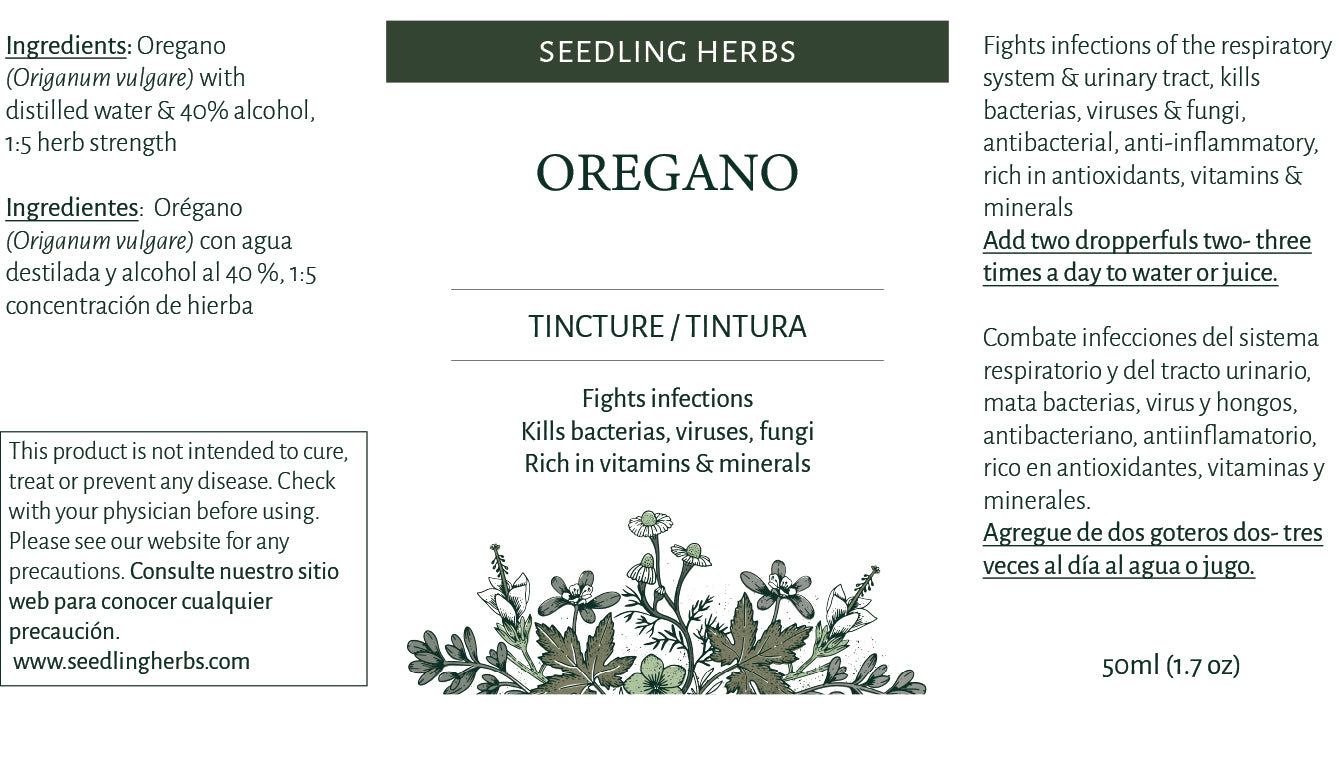 Ingredients: Oregano (Origanum vulgare) with distilled water & 40% alcohol, 1:5 herb strength

Ingredientes: Orégano (Origanum vulgare) con agua destilada y alcohol al 40 %, 1:5 concentración de hierba

This product is not intended to cure, treat or prevent any disease. Check with your physician before using. Please see our website for any precautions. Consulte nuestro sitio web para conocer cualquier precaución.
www.seedlingherbs.com

SEEDLING HERBS

OREGANO

TINCTURE / TINTURA

Fights infections
Kills bacterias, viruses, fungi
Rich in vitamins & minerals

Fights infections of the respiratory system & urinary tract, kills bacterias, viruses & fungi, antibacterial, anti-inflammatory, rich in antioxidants, vitamins & minerals
Add two dropperfuls two- three times a day to water or juice.

Combate infecciones del sistema respiratorio y del tracto urinario, mata bacterias, virus y hongos, antibacteriano, antiinflamatorio, rico en antioxidantes, vitaminas y minerales.
Agregue de dos goteros dos- tres veces al día al agua o jugo.

50ml (1.7 oz)